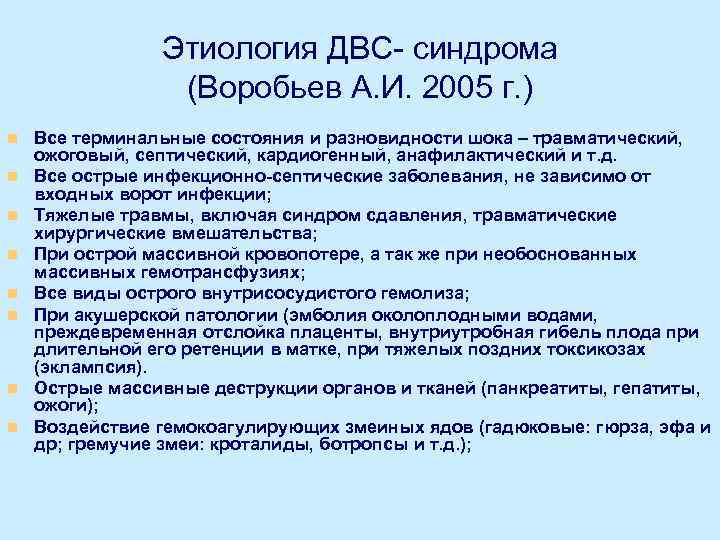 Этиология ДВС- синдрома (Воробьев А.И. 2005 г.)

Все терминальные состояния и разновидности шока – травматический, ожоговый, септический, кардиогенный, анафилактический и т.д.

Все острые инфекционно-септические заболевания, не зависимо от входных ворот инфекции;

Тяжелые травмы, включая синдром сдавления, травматические хирургические вмешательства;

При острой массивной кровопотере, а так же при необоснованных массивных гемотрансфузиях;

Все виды острого внутрисосудистого гемолиза;

При акушерской патологии (эмболия околоплодными водами, преждевременная отслойка плаценты, внутриутробная гибель плода при длительной его ретенции в матке, при тяжелых поздних токсикозах (эклампсия).

Острые массивные деструкции органов и тканей (панкреатиты, гепатиты, ожоги);

Воздействие гемокоагулирующих змеиных ядов (гадюковые: гюрза, эфа и др; гремучие змеи: кроталиды, ботропсы и т.д.);